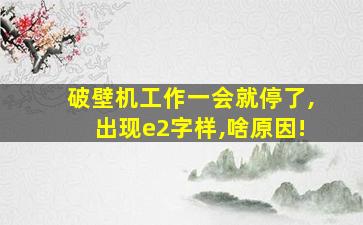 破壁机工作一会就停了，
出现e2字样,啥原因!